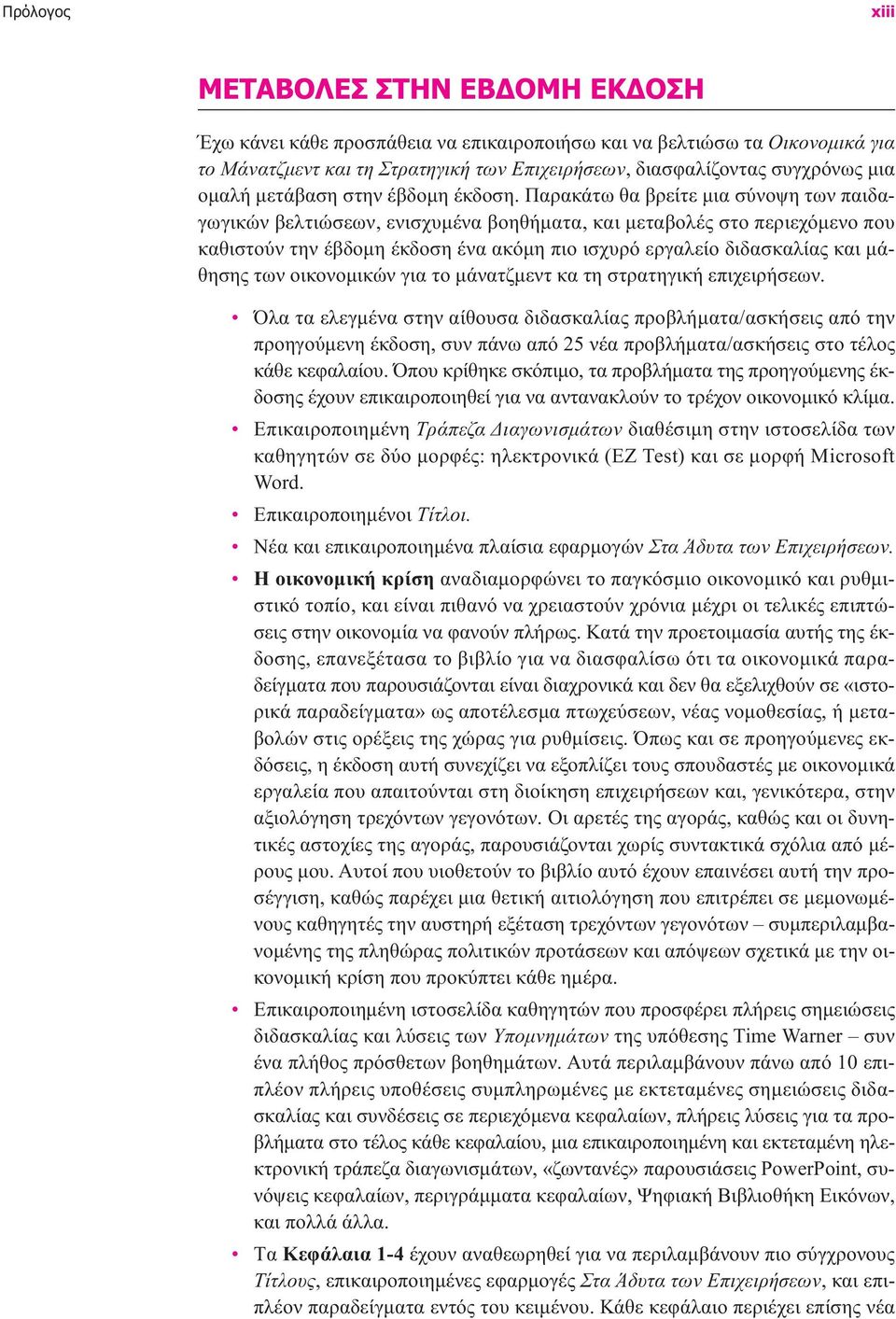 Πρόλογος xiii

ΜΕΤΑΒΟΛΕΣ ΣΤΗΝ ΕΒΔΟΜΗ ΕΚΔΟΣΗ

Έχω κάνει κάθε προσπάθεια να επικαιροποιήσω και να βελτιώσω τα Οικονομικά για το Μάνατζμεντ και τη Στρατηγική των Επιχειρήσεων, διασφαλίζοντας συγχρόνως μια ομαλή μετάβαση στην έβδομη έκδοση. Παρακάτω θα βρείτε μια σύνοψη των παιδαγωγικών βελτιώσεων, ενισχυμένα βοηθήματα, και μεταβολές στο περιεχόμενο που καθιστούν την έβδομη έκδοση ένα ακόμη πιο ισχυρό εργαλείο διδασκαλίας και μάθησης των οικονομικών για το μάνατζμεντ κα τη στρατηγική επιχειρήσεων.

• Όλα τα ελεγμένα στην αίθουσα διδασκαλίας προβλήματα/ασκήσεις από την προηγούμενη έκδοση, συν πάνω από 25 νέα προβλήματα/ασκήσεις στο τέλος κάθε κεφαλαίου. Όπου κρίθηκε σκόπιμο, τα προβλήματα της προηγούμενης έκδοσης έχουν επικαιροποιηθεί για να αντανακλούν το τρέχον οικονομικό κλίμα.

• Επικαιροποιημένη Τράπεζα Διαγωνισμάτων διαθέσιμη στην ιστοσελίδα των καθηγητών σε δύο μορφές: ηλεκτρονικά (EZ Test) και σε μορφή Microsoft Word.

• Επικαιροποιημένοι Τίτλοι.

• Νέα και επικαιροποιημένα πλαίσια εφαρμογών Στα Άδυτα των Επιχειρήσεων.

• Η οικονομική κρίση αναδιαμορφώνει το παγκόσμιο οικονομικό και ρυθμιστικό τοπίο, και είναι πιθανό να χρειαστούν χρόνια μέχρι οι τελικές επιπτώσεις στην οικονομία να φανούν πλήρως. Κατά την προετοιμασία αυτής της έκδοσης, επανεξέτασα το βιβλίο για να διασφαλίσω ότι τα οικονομικά παραδείγματα που παρουσιάζονται είναι διαχρονικά και δεν θα εξελιχθούν σε «ιστορικά παραδείγματα» ως αποτέλεσμα πτωχεύσεων, νέας νομοθεσίας, ή μεταβολών στις ορέξεις της χώρας για ρυθμίσεις. Όπως και σε προηγούμενες εκδόσεις, η έκδοση αυτή συνεχίζει να εξοπλίζει τους σπουδαστές με οικονομικά εργαλεία που απαιτούνται στη διοίκηση επιχειρήσεων και, γενικότερα, στην αξιολόγηση τρεχόντων γεγονότων. Οι αρετές της αγοράς, καθώς και οι δυνητικές αστοχίες της αγοράς, παρουσιάζονται χωρίς συντακτικά σχόλια από μέρους μου. Αυτοί που υιοθετούν το βιβλίο αυτό έχουν επαινέσει αυτή την προσέγγιση, καθώς παρέχει μια θετική αιτιολόγηση που επιτρέπει σε μεμονωμένους καθηγητές την αυστηρή εξέταση τρεχόντων γεγονότων – συμπεριλαμβανομένης της πληθώρας πολιτικών προτάσεων και απόψεων σχετικά με την οικονομική κρίση που προκύπτει κάθε ημέρα.

• Επικαιροποιημένη ιστοσελίδα καθηγητών που προσφέρει πλήρεις σημειώσεις διδασκαλίας και λύσεις των Υπομνημάτων της υπόθεσης Time Warner – συν ένα πλήθος πρόσθετων βοηθημάτων. Αυτά περιλαμβάνουν πάνω από 10 επιπλέον πλήρεις υποθέσεις συμπληρωμένες με εκτεταμένες σημειώσεις διδασκαλίας και συνδέσεις σε περιεχόμενα κεφαλαίων, πλήρεις λύσεις για τα προβλήματα στο τέλος κάθε κεφαλαίου, μια επικαιροποιημένη και εκτεταμένη ηλεκτρονική τράπεζα διαγωνισμάτων, «ζωντανές» παρουσιάσεις PowerPoint, συνόψεις κεφαλαίων, περιγράμματα κεφαλαίων, Ψηφιακή Βιβλιοθήκη Εικόνων, και πολλά άλλα.

• Τα Κεφάλαια 1-4 έχουν αναθεωρηθεί για να περιλαμβάνουν πιο σύγχρονους Τίτλους, επικαιροποιημένες εφαρμογές Στα Άδυτα των Επιχειρήσεων, και επιπλέον παραδείγματα εντός του κειμένου. Κάθε κεφάλαιο περιέχει επίσης νέα